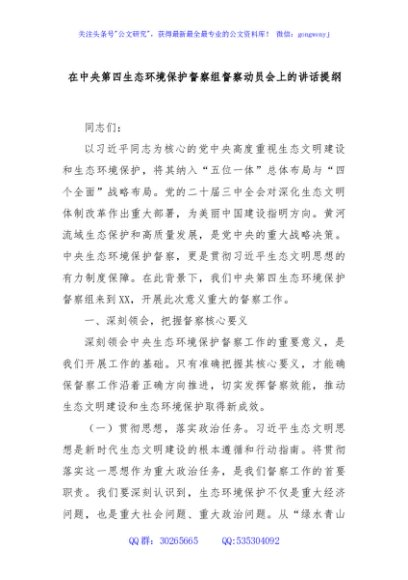 关注头条号"公文研究"，获得最新最全最专业的公文资料库！ 微信：gongwenyj

在中央第四生态环境保护督察组督察动员会上的讲话提纲

同志们：

以习近平同志为核心的党中央高度重视生态文明建设和生态环境保护，将其纳入"五位一体"总体布局与"四个全面"战略布局。党的二十届三中全会对深化生态文明体制改革作出重大部署，为美丽中国建设指明方向。黄河流域生态保护和高质量发展，是党中央的重大战略决策。中央生态环境保护督察，更是贯彻习近平生态文明思想的有力制度保障。在此背景下，我们中央第四生态环境保护督察组来到XX，开展此次意义重大的督察工作。

一、深刻领会，把握督察核心要义

深刻领会中央生态环境保护督察工作的重要意义，是我们开展工作的基础。只有准确把握其核心要义，才能确保督察工作沿着正确方向推进，切实发挥督察效能，推动生态文明建设和生态环境保护取得新成效。

（一）贯彻思想，落实政治任务。习近平生态文明思想是新时代生态文明建设的根本遵循和行动指南。将贯彻落实这一思想作为重大政治任务，是我们督察工作的首要职责。我们要深刻认识到，生态环境保护不仅是重大经济问题，也是重大社会问题、重大政治问题。从"绿水青山

QQ群：30265665 QQ:535304092